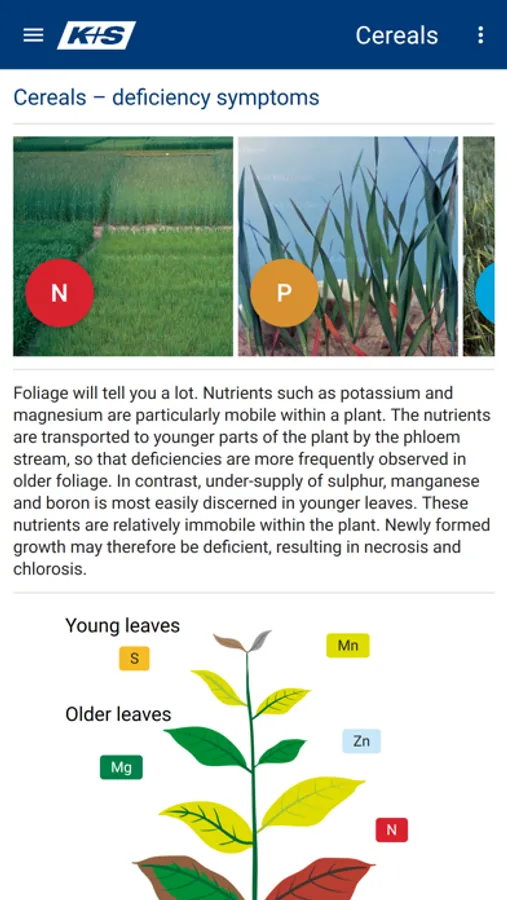 K+S

Cereals

Cereals – deficiency symptoms

N

P

Foliage will tell you a lot. Nutrients such as potassium and magnesium are particularly mobile within a plant. The nutrients are transported to younger parts of the plant by the phloem stream, so that deficiencies are more frequently observed in older foliage. In contrast, under-supply of sulphur, manganese and boron is most easily discerned in younger leaves. These nutrients are relatively immobile within the plant. Newly formed growth may therefore be deficient, resulting in necrosis and chlorosis.

Young leaves

S

Mn

Older leaves

Zn

Mg

N